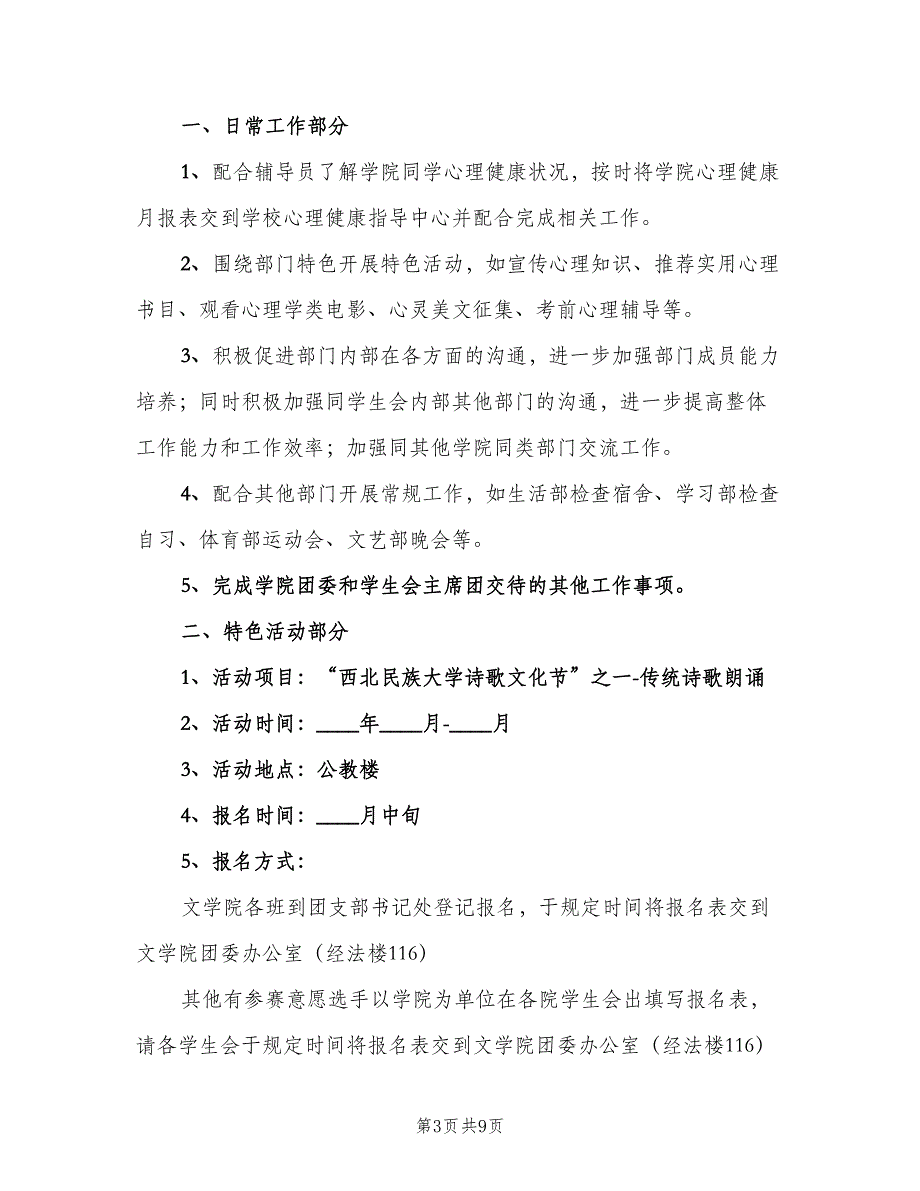 一、日常工作部分

1、配合辅导员了解学院同学心理健康状况，按时将学院心理健康月报表交到学校心理健康指导中心并配合完成相关工作。

2、围绕部门特色开展特色活动，如宣传心理知识、推荐实用心理书目、观看心理学类电影、心灵美文征集、考前心理辅导等。

3、积极促进部门内部在各方面的沟通，进一步加强部门成员能力培养；同时积极加强同学生会内部其他部门的沟通，进一步提高整体工作能力和工作效率；加强同其他学院同类部门交流工作。

4、配合其他部门开展常规工作，如生活部检查宿舍、学习部检查自习、体育部运动会、文艺部晚会等。

5、完成学院团委和学生会主席团交待的其他工作事项。

二、特色活动部分

1、活动项目：“西北民族大学诗歌文化节”之一-传统诗歌朗诵

2、活动时间：____年____月-____月

3、活动地点：公教楼

4、报名时间：____月中旬

5、报名方式：

文学院各班到团支部书记处登记报名，于规定时间将报名表交到文学院团委办公室（经法楼116）

其他有参赛意愿选手以学院为单位在各院学生会出填写报名表，请各学生会于规定时间将报名表交到文学院团委办公室（经法楼116）

第3页 共9页